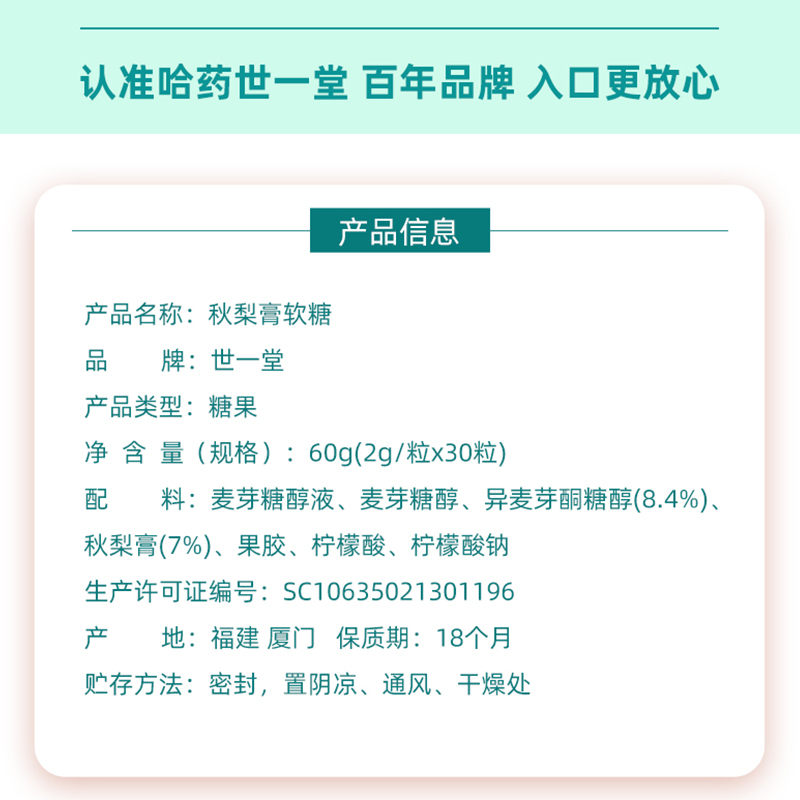 认准哈药世一堂 百年品牌 入口更放心

产品信息

产品名称：秋梨膏软糖

品 牌：世一堂

产品类型：糖果

净 含 量（规格）：60g(2g/粒x30粒)

配 料：麦芽糖醇液、麦芽糖醇、异麦芽酮糖醇(8.4%)、秋梨膏(7%)、果胶、柠檬酸、柠檬酸钠

生产许可证编号：SC10635021301196

产 地：福建 厦门 保质期：18个月

贮存方法：密封，置阴凉、通风、干燥处